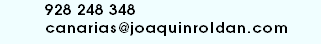 928 248 348
canarias@joaquinroldan.com